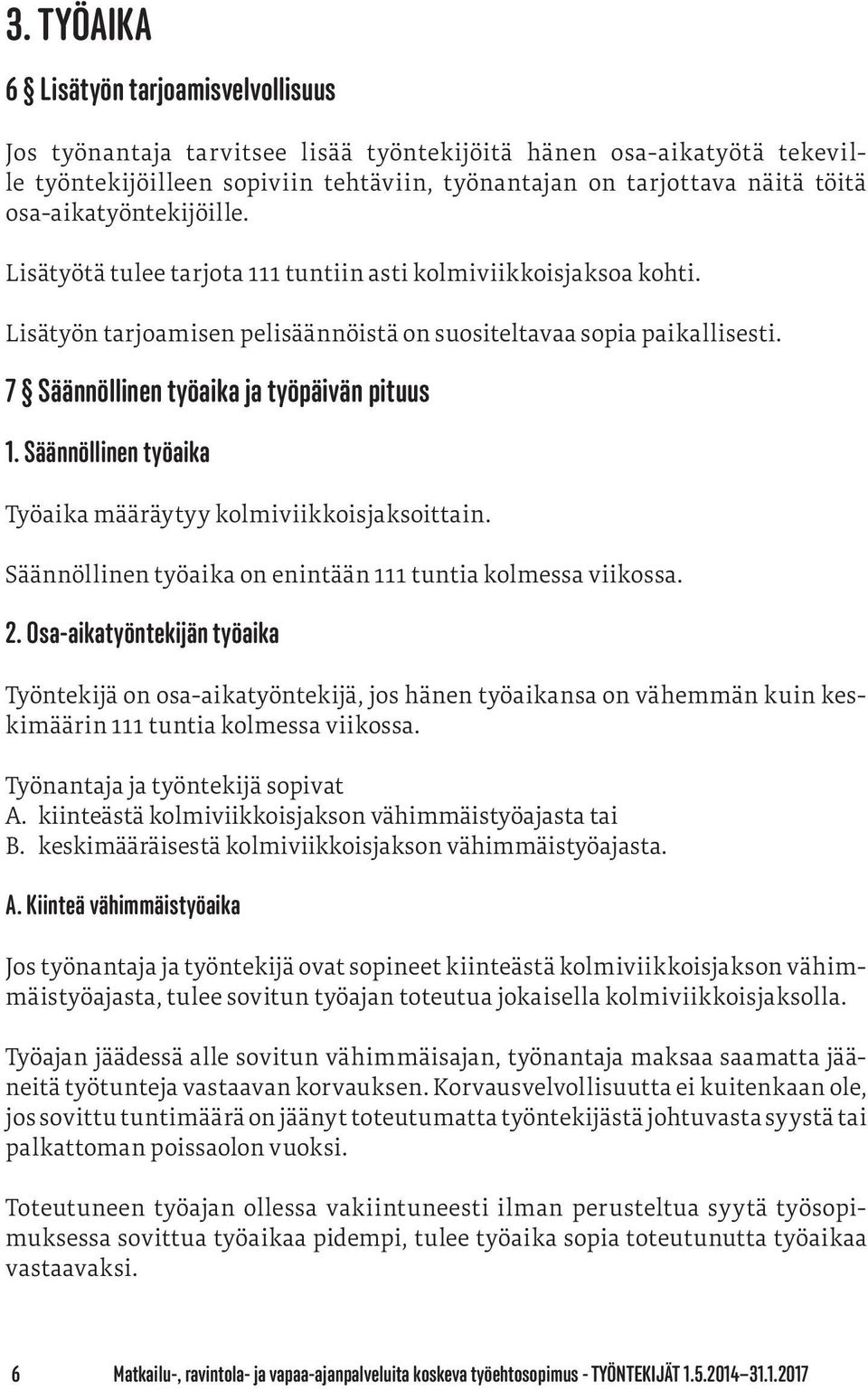 3. TYÖAIKA

6 § Lisätyön tarjoamisvelvollisuus

Jos työnantaja tarvitsee lisää työntekijöitä hänen osa-aikatyötä tekeville työntekijöilleen sopiviin tehtäviin, työnantajan on tarjottava näitä töitä osa-aikatyöntekijöille.

Lisätyötä tulee tarjota 111 tuntiin asti kolmiviikkoisjaksoa kohti.

Lisätyön tarjoamisen pelisäännöistä on suositeltavaa sopia paikallisesti.

7 § Säännöllinen työaika ja työpäivän pituus

1. Säännöllinen työaika

Työaika määräytyy kolmiviikkoisjaksoittain.

Säännöllinen työaika on enintään 111 tuntia kolmessa viikossa.

2. Osa-aikatyöntekijän työaika

Työntekijä on osa-aikatyöntekijä, jos hänen työaikansa on vähemmän kuin keskimäärin 111 tuntia kolmessa viikossa.

Työnantaja ja työntekijä sopivat
A. kiinteästä kolmiviikkoisjakson vähimmäistyöajasta tai
B. keskimääräisestä kolmiviikkoisjakson vähimmäistyöajasta.

A. Kiinteä vähimmäistyöaika

Jos työnantaja ja työntekijä ovat sopineet kiinteästä kolmiviikkoisjakson vähimmäistyöajasta, tulee sovitun työajan toteutua jokaisella kolmiviikkoisjaksolla.

Työajan jäädessä alle sovitun vähimmäisajan, työnantaja maksaa saamatta jääneitä työtunteja vastaavan korvauksen. Korvausvelvollisuutta ei kuitenkaan ole, jos sovittu tuntimäärä on jäänyt toteutumatta työntekijästä johtuvasta syystä tai palkattoman poissaolon vuoksi.

Toteutuneen työajan ollessa vakiintuneesti ilman perusteltua syytä työsopimuksessa sovittua työaikaa pidempi, tulee työaika sopia toteutunutta työaikaa vastaavaksi.

6 Matkailu-, ravintola- ja vapaa-ajanpalveluita koskeva työehtosopimus - TYÖNTEKIJÄT 1.5.2014–31.1.2017